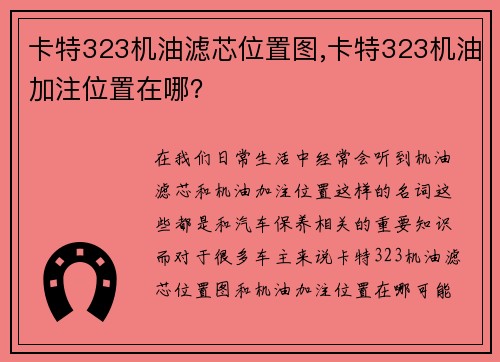 卡特323机油滤芯位置图,卡特323机油加注位置在哪?

在我们日常生活中经常会听到机油滤芯和机油加注位置这样的名词这些都是和汽车保养相关的重要知识而对于很多车主来说卡特323机油滤芯位置图和机油加注位置在哪可能